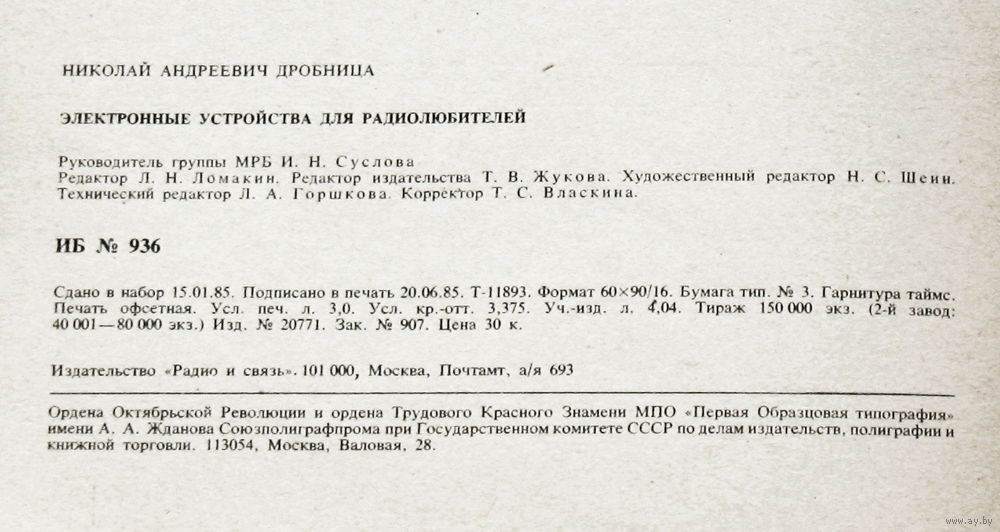 НИКОЛАЙ АНДРЕЕВИЧ ДРОБНИЦА

ЭЛЕКТРОННЫЕ УСТРОЙСТВА ДЛЯ РАДИОЛЮБИТЕЛЕЙ

Руководитель группы МРБ И. Н. Суслова
Редактор Л. Н. Ломакин. Редактор издательства Т. В. Жукова. Художественный редактор Н. С. Шеин. Технический редактор Л. А. Горшкова. Корректор Т. С. Власкина.

ИБ № 936

Сдано в набор 15.01.85. Подписано в печать 20.06.85. Т-11893. Формат 60×90/16. Бумага тип. № 3. Гарнитура таймс. Печать офсетная. Усл. печ. л. 3,0. Усл. кр.-отт. 3,375. Уч.-изд. л. 4,04. Тираж 150 000 экз. (2-й завод: 40 001—80 000 экз.) Изд. № 20771. Зак. № 907. Цена 30 к.

Издательство «Радио и связь». 101 000, Москва, Почтамт, а/я 693

Ордена Октябрьской Революции и ордена Трудового Красного Знамени МПО «Первая Образцовая типография» имени А. А. Жданова Союзполиграфпрома при Государственном комитете СССР по делам издательств, полиграфии и книжной торговли. 113054, Москва, Валовая, 28.

www.ay.by